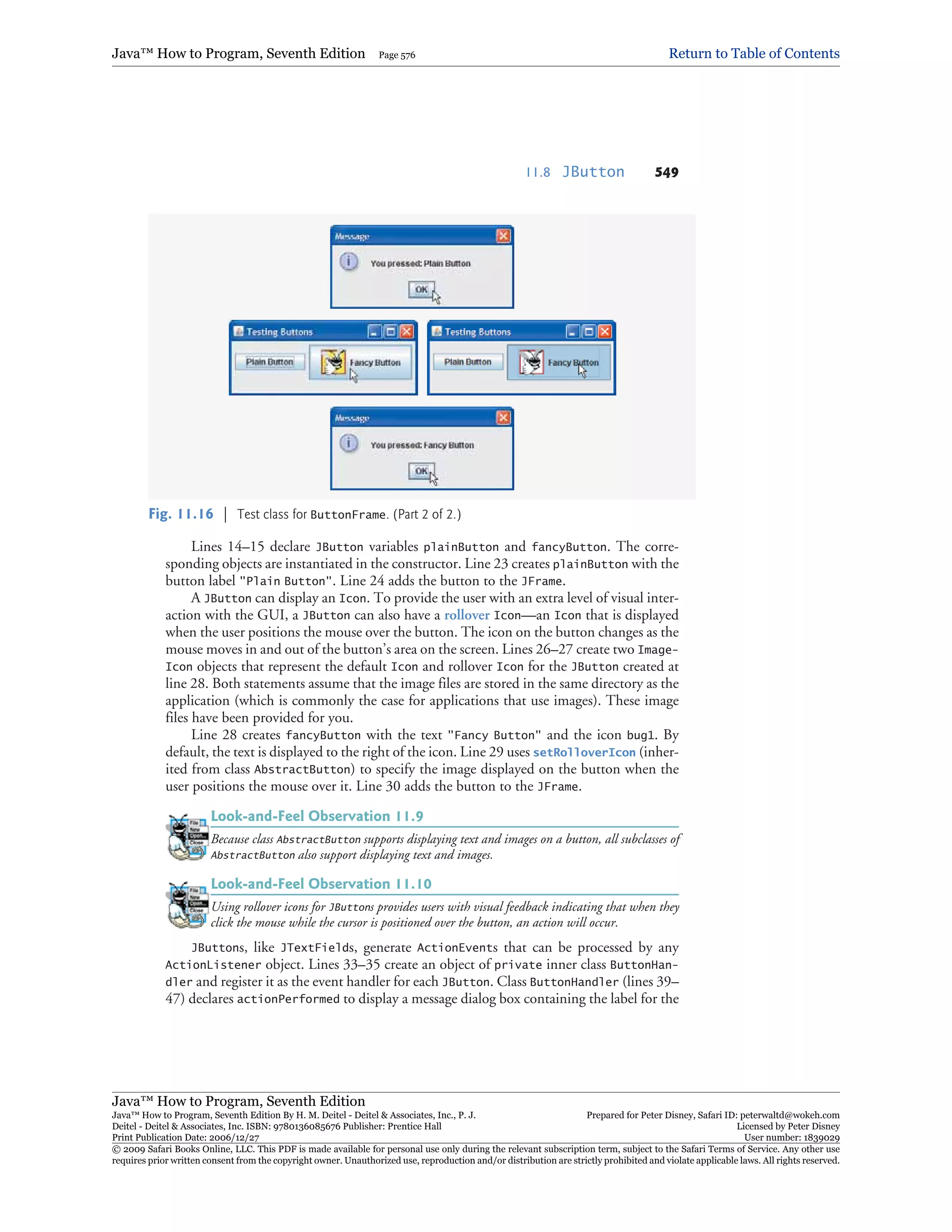 Java™ How to Program, Seventh Edition Page 576 Return to Table of Contents

11.8 JButton 549

Message

You pressed: Plain Button

OK

Testing Buttons

Plain Button

Fancy Button

Testing Buttons

Plain Button

Fancy Button

Message

You pressed: Fancy Button

OK

Fig. 11.16 | Test class for ButtonFrame. (Part 2 of 2.)

Lines 14–15 declare JButton variables plainButton and fancyButton. The corresponding objects are instantiated in the constructor. Line 23 creates plainButton with the button label "Plain Button". Line 24 adds the button to the JFrame.

A JButton can display an Icon. To provide the user with an extra level of visual interaction with the GUI, a JButton can also have a rollover Icon—an Icon that is displayed when the user positions the mouse over the button. The icon on the button changes as the mouse moves in and out of the button's area on the screen. Lines 26–27 create two ImageIcon objects that represent the default Icon and rollover Icon for the JButton created at line 28. Both statements assume that the image files are stored in the same directory as the application (which is commonly the case for applications that use images). These image files have been provided for you.

Line 28 creates fancyButton with the text "Fancy Button" and the icon bug1. By default, the text is displayed to the right of the icon. Line 29 uses setRolloverIcon (inherited from class AbstractButton) to specify the image displayed on the button when the user positions the mouse over it. Line 30 adds the button to the JFrame.

Look-and-Feel Observation 11.9

Because class AbstractButton supports displaying text and images on a button, all subclasses of AbstractButton also support displaying text and images.

Look-and-Feel Observation 11.10

Using rollover icons for JButtons provides users with visual feedback indicating that when they click the mouse while the cursor is positioned over the button, an action will occur.

JButtons, like JTextFields, generate ActionEvents that can be processed by any ActionListener object. Lines 33–35 create an object of private inner class ButtonHandler and register it as the event handler for each JButton. Class ButtonHandler (lines 39–47) declares actionPerformed to display a message dialog box containing the label for the

Java™ How to Program, Seventh Edition
Java™ How to Program, Seventh Edition By H. M. Deitel - Deitel & Associates, Inc., P. J. Deitel - Deitel & Associates, Inc. ISBN: 9780136085676 Publisher: Prentice Hall
Print Publication Date: 2006/12/27
Prepared for Peter Disney, Safari ID: peterwaltd@wokeh.com
Licensed by Peter Disney
User number: 1839029
© 2009 Safari Books Online, LLC. This PDF is made available for personal use only during the relevant subscription term, subject to the Safari Terms of Service. Any other use requires prior written consent from the copyright owner. Unauthorized use, reproduction and/or distribution are strictly prohibited and violate applicable laws. All rights reserved.